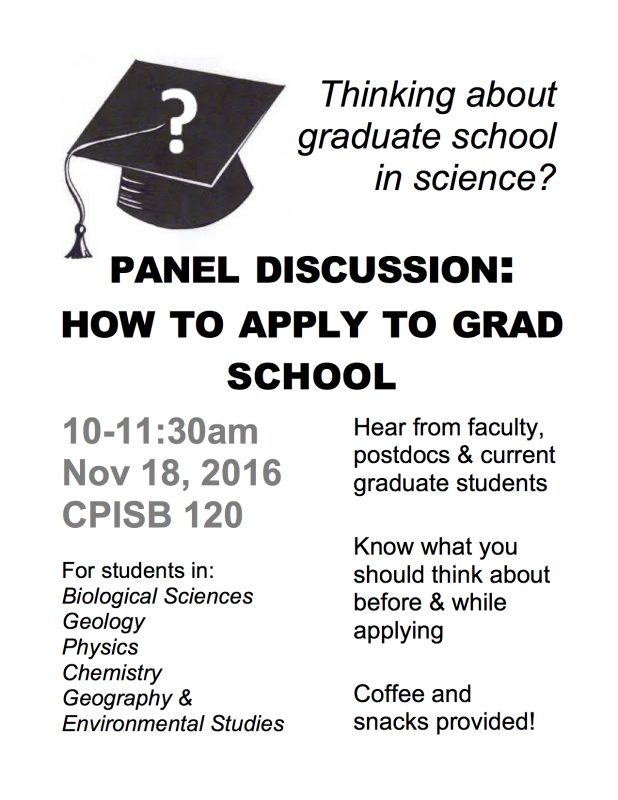 ?

Thinking about graduate school in science?

PANEL DISCUSSION: HOW TO APPLY TO GRAD SCHOOL

10-11:30am
Nov 18, 2016
CPISB 120

For students in:
Biological Sciences
Geology
Physics
Chemistry
Geography & Environmental Studies

Hear from faculty, postdocs & current graduate students

Know what you should think about before & while applying

Coffee and snacks provided!